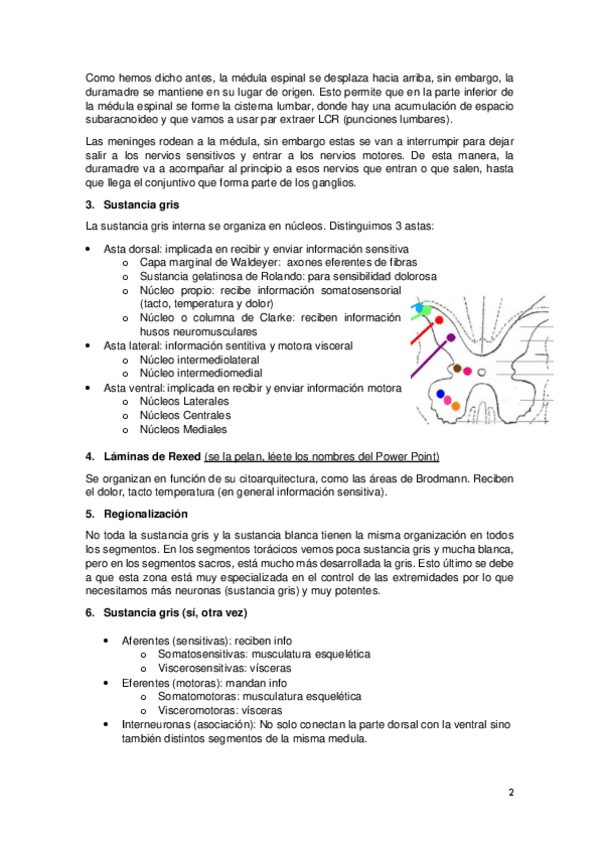 Como hemos dicho antes, la médula espinal se desplaza hacia arriba, sin embargo, la duramadre se mantiene en su lugar de origen. Esto permite que en la parte inferior de la médula espinal se forme la cisterna lumbar, donde hay una acumulación de espacio subaracnoideo y que vamos a usar par extraer LCR (punciones lumbares).

Las meninges rodean a la médula, sin embargo estas se van a interrumpir para dejar salir a los nervios sensitivos y entrar a los nervios motores. De esta manera, la duramadre va a acompañar al principio a esos nervios que entran o que salen, hasta que llega el conjuntivo que forma parte de los ganglios.

3. Sustancia gris

La sustancia gris interna se organiza en núcleos. Distinguimos 3 astas:

• Asta dorsal: implicada en recibir y enviar información sensitiva
 o Capa marginal de Waldeyer: axones eferentes de fibras
 o Sustancia gelatinosa de Rolando: para sensibilidad dolorosa
 o Núcleo propio: recibe información somatosensorial (tacto, temperatura y dolor)
 o Núcleo o columna de Clarke: reciben información husos neuromusculares
• Asta lateral: información sentitiva y motora visceral
 o Núcleo intermediolateral
 o Núcleo intermediomedial
• Asta ventral: implicada en recibir y enviar información motora
 o Núcleos Laterales
 o Núcleos Centrales
 o Núcleos Mediales

4. Láminas de Rexed (se la pelan, léete los nombres del Power Point)

Se organizan en función de su citoarquitectura, como las áreas de Brodmann. Reciben el dolor, tacto temperatura (en general información sensitiva).

5. Regionalización

No toda la sustancia gris y la sustancia blanca tienen la misma organización en todos los segmentos. En los segmentos torácicos vemos poca sustancia gris y mucha blanca, pero en los segmentos sacros, está mucho más desarrollada la gris. Esto último se debe a que esta zona está muy especializada en el control de las extremidades por lo que necesitamos más neuronas (sustancia gris) y muy potentes.

6. Sustancia gris (sí, otra vez)

• Aferentes (sensitivas): reciben info
 o Somatosensitivas: musculatura esquelética
 o Viscerosensitivas: vísceras
• Eferentes (motoras): mandan info
 o Somatomotoras: musculatura esquelética
 o Visceromotoras: vísceras
• Interneuronas (asociación): No solo conectan la parte dorsal con la ventral sino también distintos segmentos de la misma medula.

2